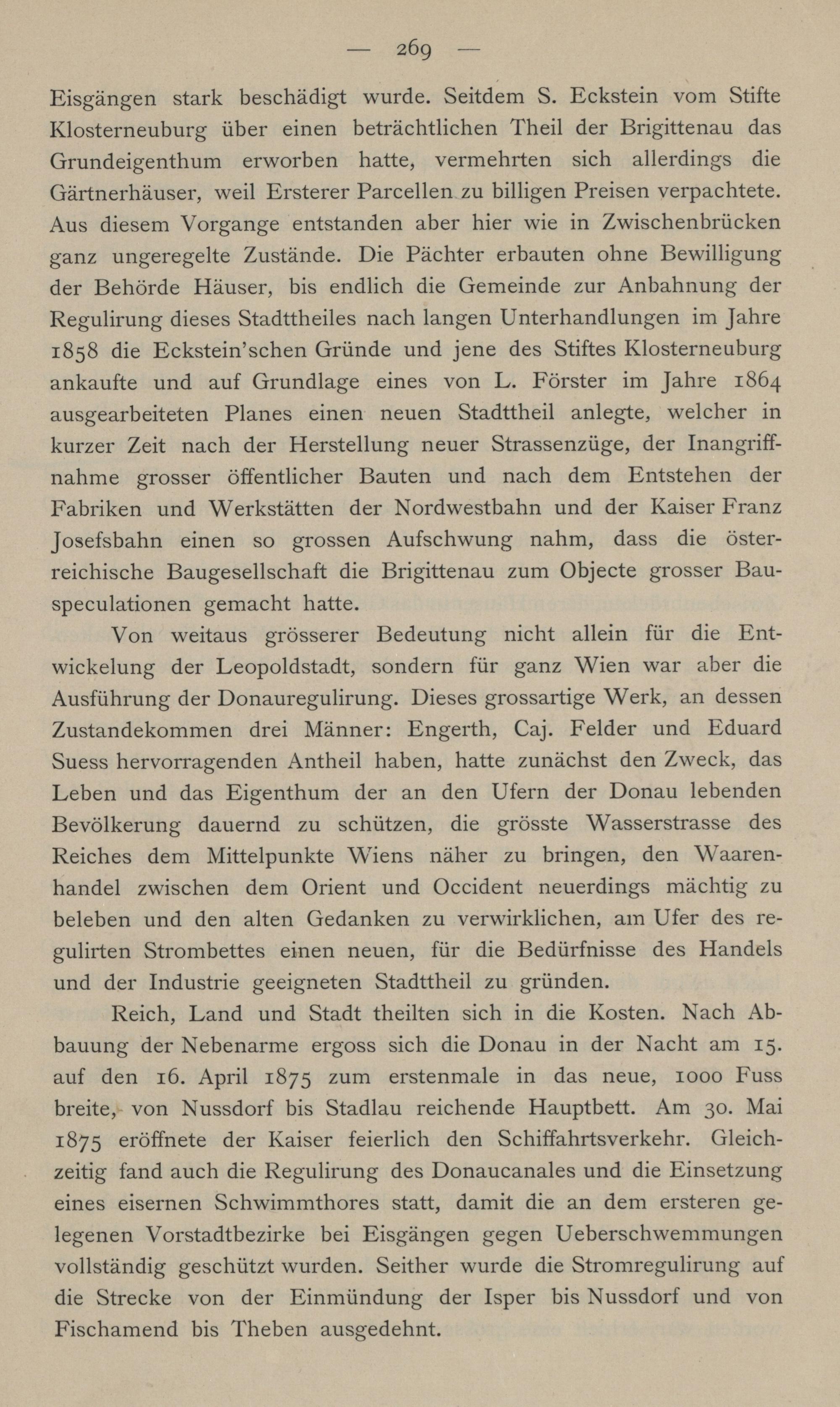 — 269 —

Eisgängen stark beschädigt wurde. Seitdem S. Eckstein vom Stifte Klosterneuburg über einen beträchtlichen Theil der Brigittenau das Grundeigenthum erworben hatte, vermehrten sich allerdings die Gärtnerhäuser, weil Ersterer Parcellen zu billigen Preisen verpachtete. Aus diesem Vorgange entstanden aber hier wie in Zwischenbrücken ganz ungeregelte Zustände. Die Pächter erbauten ohne Bewilligung der Behörde Häuser, bis endlich die Gemeinde zur Anbahnung der Regulirung dieses Stadttheiles nach langen Unterhandlungen im Jahre 1858 die Eckstein'schen Gründe und jene des Stiftes Klosterneuburg ankaufte und auf Grundlage eines von L. Förster im Jahre 1864 ausgearbeiteten Planes einen neuen Stadttheil anlegte, welcher in kurzer Zeit nach der Herstellung neuer Strassenzüge, der Inangriffnahme grosser öffentlicher Bauten und nach dem Entstehen der Fabriken und Werkstätten der Nordwestbahn und der Kaiser Franz Josefsbahn einen so grossen Aufschwung nahm, dass die österreichische Baugesellschaft die Brigittenau zum Objecte grosser Bauspeculationen gemacht hatte.

Von weitaus grösserer Bedeutung nicht allein für die Entwickelung der Leopoldstadt, sondern für ganz Wien war aber die Ausführung der Donauregulirung. Dieses grossartige Werk, an dessen Zustandekommen drei Männer: Engerth, Caj. Felder und Eduard Suess hervorragenden Antheil haben, hatte zunächst den Zweck, das Leben und das Eigenthum der an den Ufern der Donau lebenden Bevölkerung dauernd zu schützen, die grösste Wasserstrasse des Reiches dem Mittelpunkte Wiens näher zu bringen, den Waarenhandel zwischen dem Orient und Occident neuerdings mächtig zu beleben und den alten Gedanken zu verwirklichen, am Ufer des regulirten Strombettes einen neuen, für die Bedürfnisse des Handels und der Industrie geeigneten Stadttheil zu gründen.

Reich, Land und Stadt theilten sich in die Kosten. Nach Abbauung der Nebenarme ergoss sich die Donau in der Nacht am 15. auf den 16. April 1875 zum erstenmale in das neue, 1000 Fuss breite, von Nussdorf bis Stadlau reichende Hauptbett. Am 30. Mai 1875 eröffnete der Kaiser feierlich den Schiffahrtsverkehr. Gleichzeitig fand auch die Regulirung des Donaucanales und die Einsetzung eines eisernen Schwimmthores statt, damit die an dem ersteren gelegenen Vorstadtbezirke bei Eisgängen gegen Ueberschwemmungen vollständig geschützt wurden. Seither wurde die Stromregulirung auf die Strecke von der Einmündung der Isper bis Nussdorf und von Fischamend bis Theben ausgedehnt.